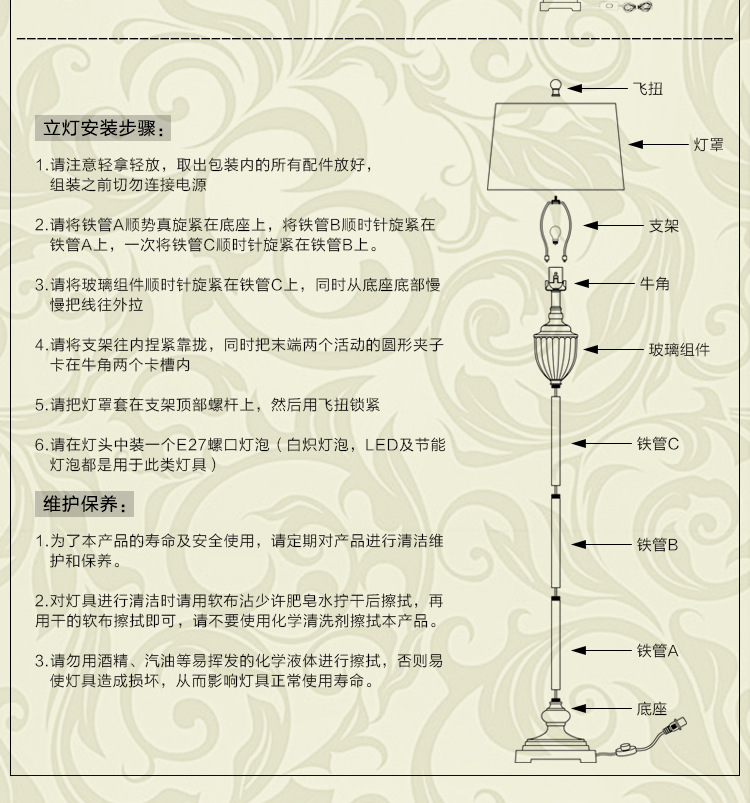 立灯安装步骤：

1.请注意轻拿轻放，取出包装内的所有配件放好，组装之前切勿连接电源

2.请将铁管A顺势真旋紧在底座上，将铁管B顺时针旋紧在铁管A上，一次将铁管C顺时针旋紧在铁管B上。

3.请将玻璃组件顺时针旋紧在铁管C上，同时从底座底部慢慢把线往外拉

4.请将支架往内捏紧靠拢，同时把末端两个活动的圆形夹子卡在牛角两个卡槽内

5.请把灯罩套在支架顶部螺杆上，然后用飞扭锁紧

6.请在灯头中装一个E27螺口灯泡（白炽灯泡，LED及节能灯泡都是用于此类灯具）

维护保养：

1.为了本产品的寿命及安全使用，请定期对产品进行清洁维护和保养。

2.对灯具进行清洁时请用软布沾少许肥皂水拧干后擦拭，再用干的软布擦拭即可，请不要使用化学清洗剂擦拭本产品。

3.请勿用酒精、汽油等易挥发的化学液体进行擦拭，否则易使灯具造成损坏，从而影响灯具正常使用寿命。

飞扭
灯罩
支架
牛角
玻璃组件
铁管C
铁管B
铁管A
底座